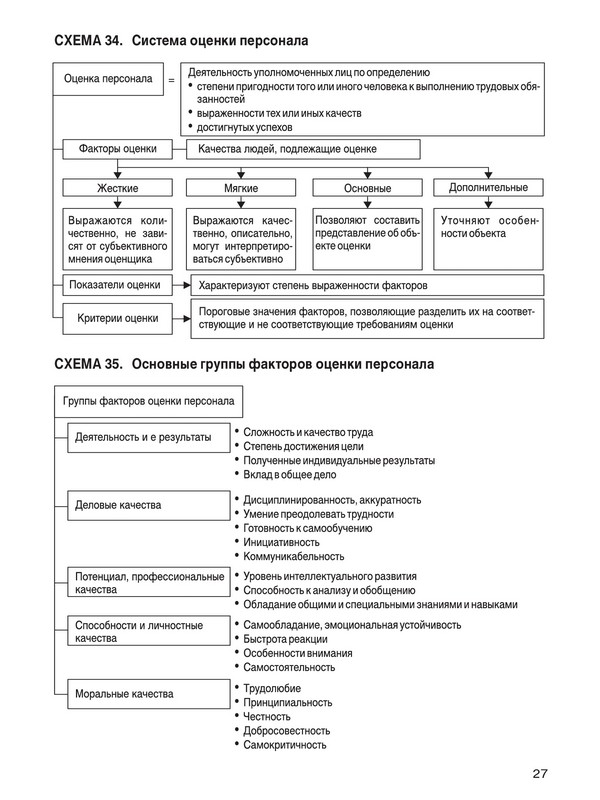 СХЕМА 34. Система оценки персонала

Оценка персонала =

Деятельность уполномоченных лиц по определению
• степени пригодности того или иного человека к выполнению трудовых обязанностей
• выраженности тех или иных качеств
• достигнутых успехов

Факторы оценки

Качества людей, подлежащие оценке

Жесткие

Выражаются количественно, не зависят от субъективного мнения оценщика

Мягкие

Выражаются качественно, описательно, могут интерпретироваться субъективно

Основные

Позволяют составить представление об объекте оценки

Дополнительные

Уточняют особенности объекта

Показатели оценки

Характеризуют степень выраженности факторов

Критерии оценки

Пороговые значения факторов, позволяющие разделить их на соответствующие и не соответствующие требованиям оценки

СХЕМА 35. Основные группы факторов оценки персонала

Группы факторов оценки персонала

Деятельность и е результаты

• Сложность и качество труда
• Степень достижения цели
• Полученные индивидуальные результаты
• Вклад в общее дело

Деловые качества

• Дисциплинированность, аккуратность
• Умение преодолевать трудности
• Готовность к самообучению
• Инициативность
• Коммуникабельность

Потенциал, профессиональные качества

• Уровень интеллектуального развития
• Способность к анализу и обобщению
• Обладание общими и специальными знаниями и навыками

Способности и личностные качества

• Самообладание, эмоциональная устойчивость
• Быстрота реакции
• Особенности внимания
• Самостоятельность

Моральные качества

• Трудолюбие
• Принципиальность
• Честность
• Добросовестность
• Самокритичность

27